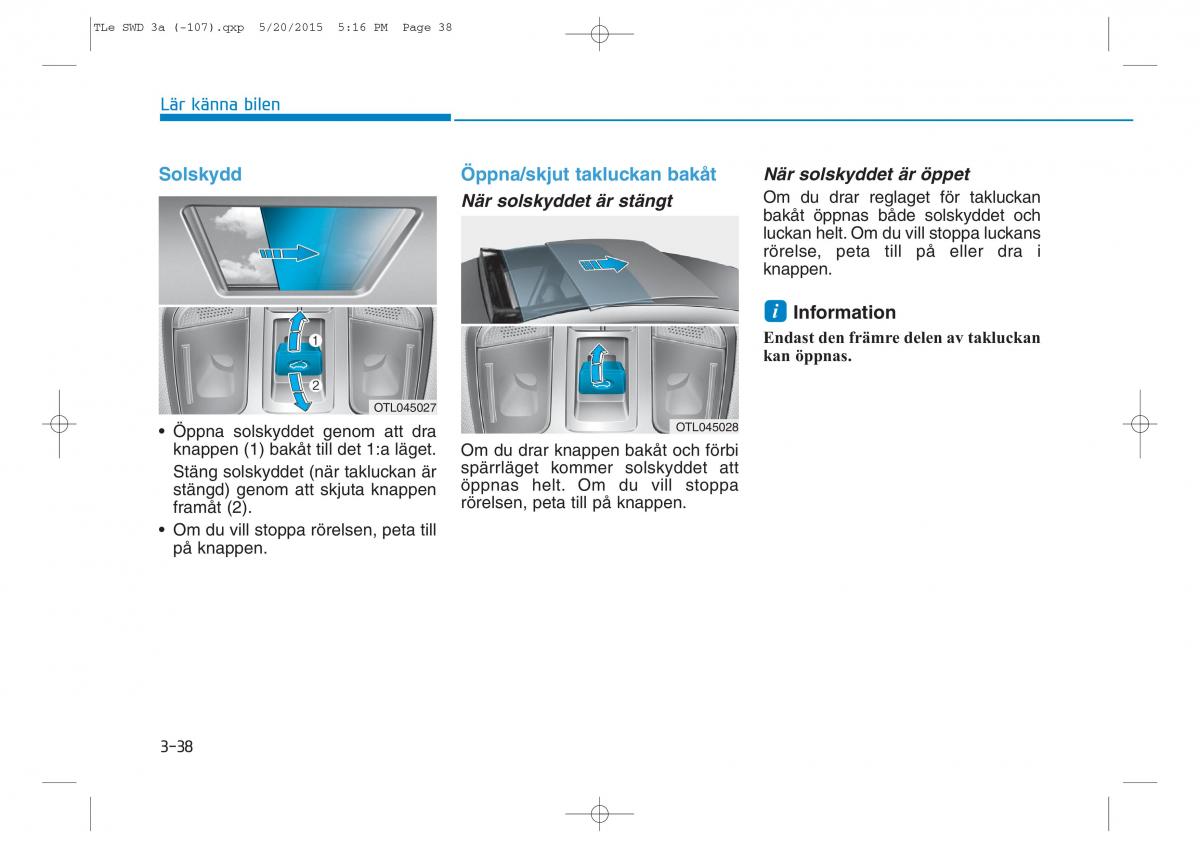 TLe SWD 3a (-107).qxp 5/20/2015 5:16 PM Page 38

Lär känna bilen

Solskydd

1

2

OTL045027

• Öppna solskyddet genom att dra knappen (1) bakåt till det 1:a läget.

Stäng solskyddet (när takluckan är stängd) genom att skjuta knappen framåt (2).

• Om du vill stoppa rörelsen, peta till på knappen.

Öppna/skjut takluckan bakåt

När solskyddet är stängt

OTL045028

Om du drar knappen bakåt och förbi spärrläget kommer solskyddet att öppnas helt. Om du vill stoppa rörelsen, peta till på knappen.

När solskyddet är öppet

Om du drar reglaget för takluckan bakåt öppnas både solskyddet och luckan helt. Om du vill stoppa luckans rörelse, peta till på eller dra i knappen.

i Information

Endast den främre delen av takluckan kan öppnas.

3-38